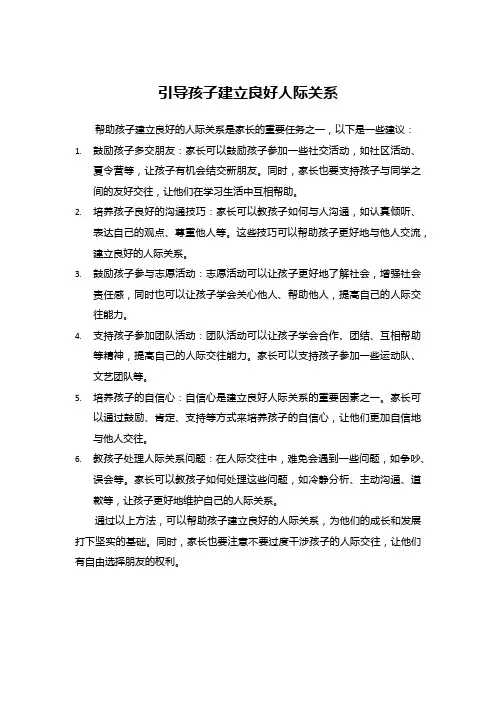 引导孩子建立良好人际关系

帮助孩子建立良好的人际关系是家长的重要任务之一，以下是一些建议：

1. 鼓励孩子多交朋友：家长可以鼓励孩子参加一些社交活动，如社区活动、夏令营等，让孩子有机会结交新朋友。同时，家长也要支持孩子与同学之间的友好交往，让他们在学习生活中互相帮助。

2. 培养孩子良好的沟通技巧：家长可以教孩子如何与人沟通，如认真倾听、表达自己的观点、尊重他人等。这些技巧可以帮助孩子更好地与他人交流，建立良好的人际关系。

3. 鼓励孩子参与志愿活动：志愿活动可以让孩子更好地了解社会，增强社会责任感，同时也可以让孩子学会关心他人、帮助他人，提高自己的人际交往能力。

4. 支持孩子参加团队活动：团队活动可以让孩子学会合作、团结、互相帮助等精神，提高自己的人际交往能力。家长可以支持孩子参加一些运动队、文艺团队等。

5. 培养孩子的自信心：自信心是建立良好人际关系的重要因素之一。家长可以通过鼓励、肯定、支持等方式来培养孩子的自信心，让他们更加自信地与他人交往。

6. 教孩子处理人际关系问题：在人际交往中，难免会遇到一些问题，如争吵、误会等。家长可以教孩子如何处理这些问题，如冷静分析、主动沟通、道歉等，让孩子更好地维护自己的人际关系。

通过以上方法，可以帮助孩子建立良好的人际关系，为他们的成长和发展打下坚实的基础。同时，家长也要注意不要过度干涉孩子的人际交往，让他们有自由选择朋友的权利。